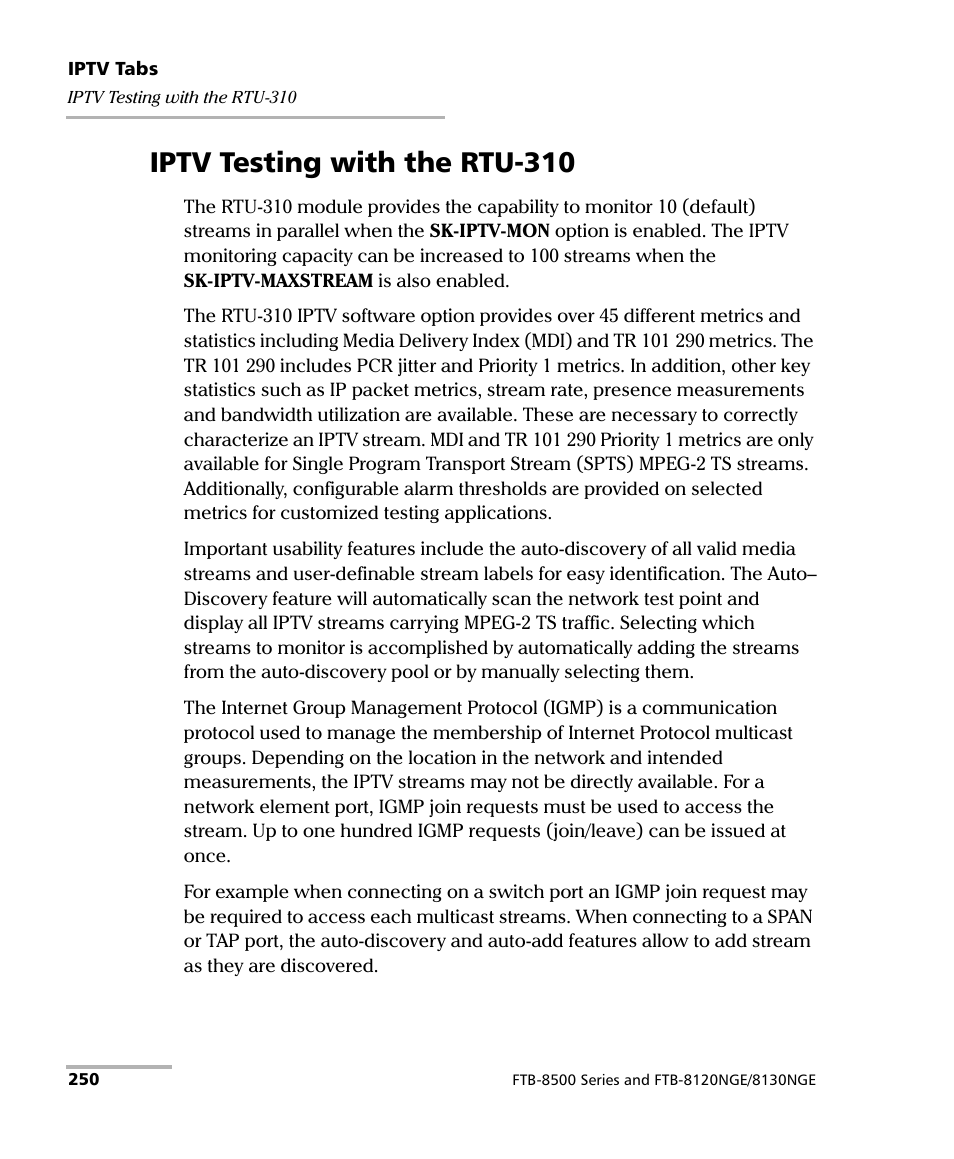 IPTV Tabs
IPTV Testing with the RTU-310

IPTV Testing with the RTU-310

The RTU-310 module provides the capability to monitor 10 (default) streams in parallel when the SK-IPTV-MON option is enabled. The IPTV monitoring capacity can be increased to 100 streams when the SK-IPTV-MAXSTREAM is also enabled.

The RTU-310 IPTV software option provides over 45 different metrics and statistics including Media Delivery Index (MDI) and TR 101 290 metrics. The TR 101 290 includes PCR jitter and Priority 1 metrics. In addition, other key statistics such as IP packet metrics, stream rate, presence measurements and bandwidth utilization are available. These are necessary to correctly characterize an IPTV stream. MDI and TR 101 290 Priority 1 metrics are only available for Single Program Transport Stream (SPTS) MPEG-2 TS streams. Additionally, configurable alarm thresholds are provided on selected metrics for customized testing applications.

Important usability features include the auto-discovery of all valid media streams and user-definable stream labels for easy identification. The Auto–Discovery feature will automatically scan the network test point and display all IPTV streams carrying MPEG-2 TS traffic. Selecting which streams to monitor is accomplished by automatically adding the streams from the auto-discovery pool or by manually selecting them.

The Internet Group Management Protocol (IGMP) is a communication protocol used to manage the membership of Internet Protocol multicast groups. Depending on the location in the network and intended measurements, the IPTV streams may not be directly available. For a network element port, IGMP join requests must be used to access the stream. Up to one hundred IGMP requests (join/leave) can be issued at once.

For example when connecting on a switch port an IGMP join request may be required to access each multicast streams. When connecting to a SPAN or TAP port, the auto-discovery and auto-add features allow to add stream as they are discovered.

250
FTB-8500 Series and FTB-8120NGE/8130NGE